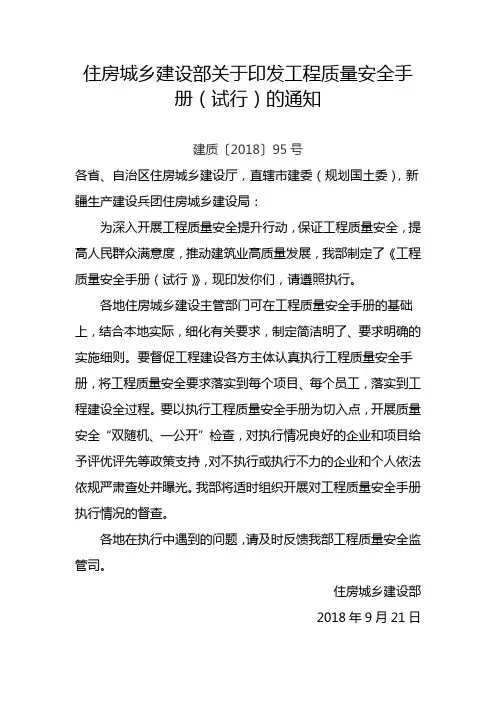 住房城乡建设部关于印发工程质量安全手册（试行）的通知

建质〔2018〕95 号

各省、自治区住房城乡建设厅，直辖市建委（规划国土委），新疆生产建设兵团住房城乡建设局：

为深入开展工程质量安全提升行动，保证工程质量安全，提高人民群众满意度，推动建筑业高质量发展，我部制定了《工程质量安全手册（试行）》，现印发你们，请遵照执行。

各地住房城乡建设主管部门可在工程质量安全手册的基础上，结合本地实际，细化有关要求，制定简洁明了、要求明确的实施细则。要督促工程建设各方主体认真执行工程质量安全手册，将工程质量安全要求落实到每个项目、每个员工，落实到工程建设全过程。要以执行工程质量安全手册为切入点，开展质量安全“双随机、一公开”检查，对执行情况良好的企业和项目给予评优评先等政策支持，对不执行或执行不力的企业和个人依法依规严肃查处并曝光。我部将适时组织开展对工程质量安全手册执行情况的督查。

各地在执行中遇到的问题，请及时反馈我部工程质量安全监管司。

住房城乡建设部

2018 年 9 月 21 日